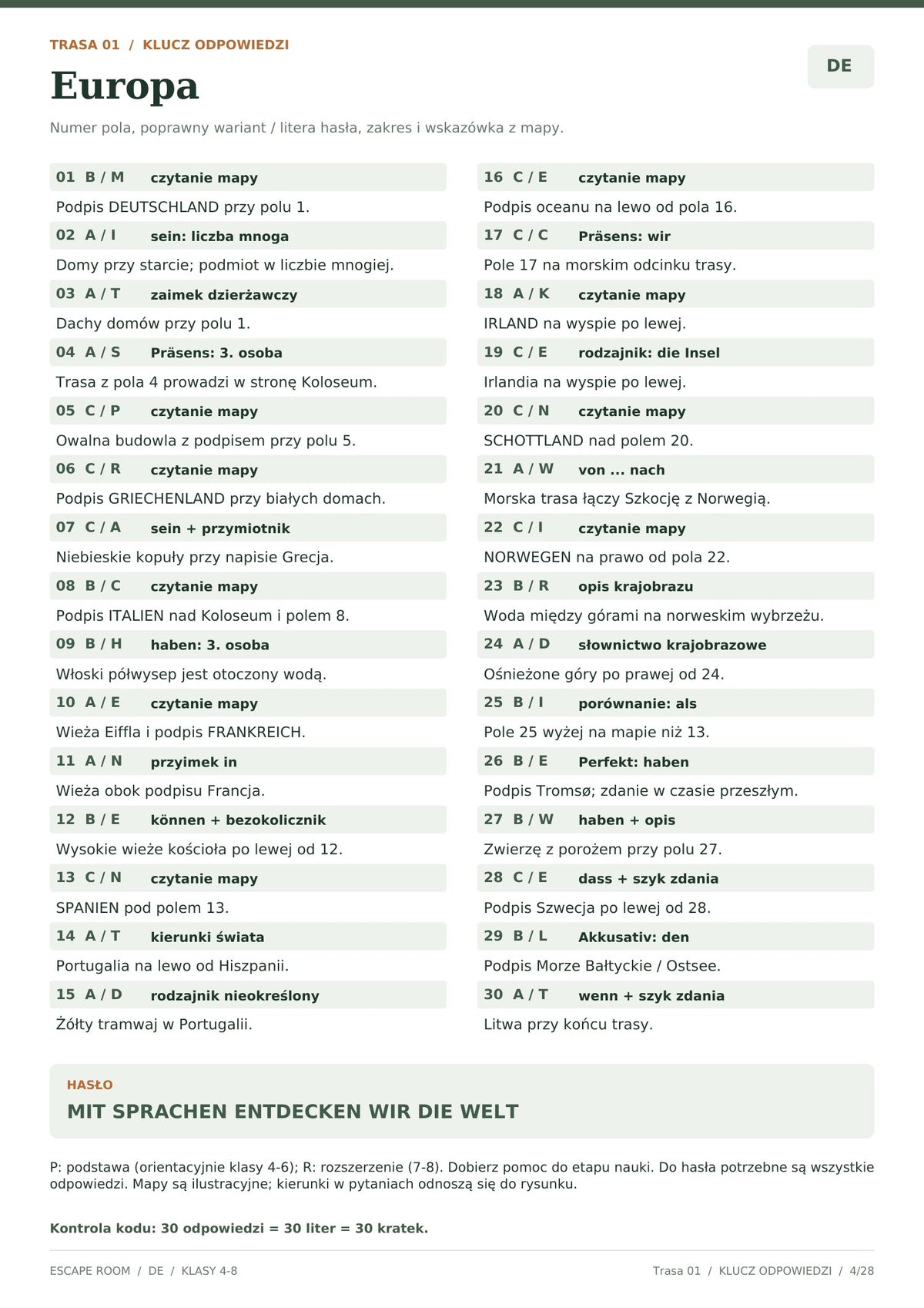 TRASA 01 / KLUCZ ODPOWIEDZI

DE

Europa

Numer pola, poprawny wariant / litera hasła, zakres i wskazówka z mapy.

01 B / M czytanie mapy

Podpis DEUTSCHLAND przy polu 1.

02 A / I sein: liczba mnoga

Domy przy starcie; podmiot w liczbie mnogiej.

03 A / T zaimek dzierżawczy

Dachy domów przy polu 1.

04 A / S Präsens: 3. osoba

Trasa z pola 4 prowadzi w stronę Koloseum.

05 C / P czytanie mapy

Owalna budowla z podpisem przy polu 5.

06 C / R czytanie mapy

Podpis GRIECHENLAND przy białych domach.

07 C / A sein + przymiotnik

Niebieskie kopuły przy napisie Grecja.

08 B / C czytanie mapy

Podpis ITALIEN nad Koloseum i polem 8.

09 B / H haben: 3. osoba

Włoski półwysep jest otoczony wodą.

10 A / E czytanie mapy

Wieża Eiffla i podpis FRANKREICH.

11 A / N przyimek in

Wieża obok podpisu Francja.

12 B / E können + bezokolicznik

Wysokie wieże kościoła po lewej od 12.

13 C / N czytanie mapy

SPANIEN pod polem 13.

14 A / T kierunki świata

Portugalia na lewo od Hiszpanii.

15 A / D rodzajnik nieokreślony

Żółty tramwaj w Portugalii.

16 C / E czytanie mapy

Podpis oceanu na lewo od pola 16.

17 C / C Präsens: wir

Pole 17 na morskim odcinku trasy.

18 A / K czytanie mapy

IRLAND na wyspie po lewej.

19 C / E rodzajnik: die Insel

Irlandia na wyspie po lewej.

20 C / N czytanie mapy

SCHOTTLAND nad polem 20.

21 A / W von ... nach

Morska trasa łączy Szkocję z Norwegią.

22 C / I czytanie mapy

NORWEGEN na prawo od pola 22.

23 B / R opis krajobrazu

Woda między górami na norweskim wybrzeżu.

24 A / D słownictwo krajobrazowe

Ośnieżone góry po prawej od 24.

25 B / I porównanie: als

Pole 25 wyżej na mapie niż 13.

26 B / E Perfekt: haben

Podpis Tromsø; zdanie w czasie przeszłym.

27 B / W haben + opis

Zwierzę z porożem przy polu 27.

28 C / E dass + szyk zdania

Podpis Szwecja po lewej od 28.

29 B / L Akkusativ: den

Podpis Morze Bałtyckie / Ostsee.

30 A / T wenn + szyk zdania

Litwa przy końcu trasy.

HASŁO

MIT SPRACHEN ENTDECKEN WIR DIE WELT

P: podstawa (orientacyjnie klasy 4-6); R: rozszerzenie (7-8). Dobierz pomoc do etapu nauki. Do hasła potrzebne są wszystkie odpowiedzi. Mapy są ilustracyjne; kierunki w pytaniach odnoszą się do rysunku.

Kontrola kodu: 30 odpowiedzi = 30 liter = 30 kratek.

ESCAPE ROOM / DE / KLASY 4-8

Trasa 01 / KLUCZ ODPOWIEDZI / 4/28